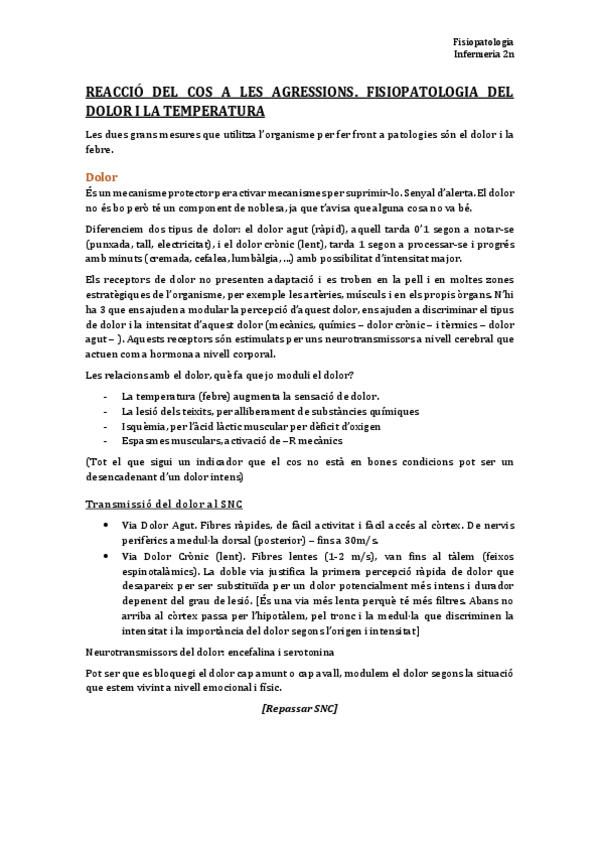 Fisiopatologia
Infermeria 2n

REACCIÓ DEL COS A LES AGRESSIONS. FISIOPATOLOGIA DEL DOLOR I LA TEMPERATURA

Les dues grans mesures que utilitza l'organisme per fer front a patologies són el dolor i la febre.

Dolor

És un mecanisme protector per activar mecanismes per suprimir-lo. Senyal d'alerta. El dolor no és bo però té un component de noblesa, ja que t'avisa que alguna cosa no va bé.

Diferenciem dos tipus de dolor: el dolor agut (ràpid), aquell tarda 0'1 segon a notar-se (punxada, tall, electricitat), i el dolor crònic (lent), tarda 1 segon a processar-se i progrés amb minuts (cremada, cefalea, lumbàlgia, ...) amb possibilitat d'intensitat major.

Els receptors de dolor no presenten adaptació i es troben en la pell i en moltes zones estratègiques de l'organisme, per exemple les artèries, músculs i en els propis òrgans. N'hi ha 3 que ens ajuden a modular la percepció d'aquest dolor, ens ajuden a discriminar el tipus de dolor i la intensitat d'aquest dolor (mecànics, químics – dolor crònic – i tèrmics – dolor agut – ). Aquests receptors són estimulats per uns neurotransmissors a nivell cerebral que actuen com a hormona a nivell corporal.

Les relacions amb el dolor, què fa que jo moduli el dolor?

- La temperatura (febre) augmenta la sensació de dolor.
- La lesió dels teixits, per alliberament de substàncies químiques
- Isquèmia, per l'àcid làctic muscular per dèficit d'oxigen
- Espasmes musculars, activació de –R mecànics

(Tot el que sigui un indicador que el cos no està en bones condicions pot ser un desencadenant d'un dolor intens)

Transmissió del dolor al SNC

• Via Dolor Agut. Fibres ràpides, de fàcil activitat i fàcil accés al còrtex. De nervis perifèrics a medul·la dorsal (posterior) – fins a 30m/s.
• Via Dolor Crònic (lent). Fibres lentes (1-2 m/s), van fins al tàlem (feixos espinotalàmics). La doble via justifica la primera percepció ràpida de dolor que desapareix per ser substituïda per un dolor potencialment més intens i durador depenent del grau de lesió. [És una via més lenta perquè té més filtres. Abans no arriba al còrtex passa per l'hipotàlem, pel tronc i la medul·la que discriminen la intensitat i la importància del dolor segons l'origen i intensitat]

Neurotransmissors del dolor: encefalina i serotonina

Pot ser que es bloquegi el dolor cap amunt o cap avall, modulem el dolor segons la situació que estem vivint a nivell emocional i físic.

[Repassar SNC]